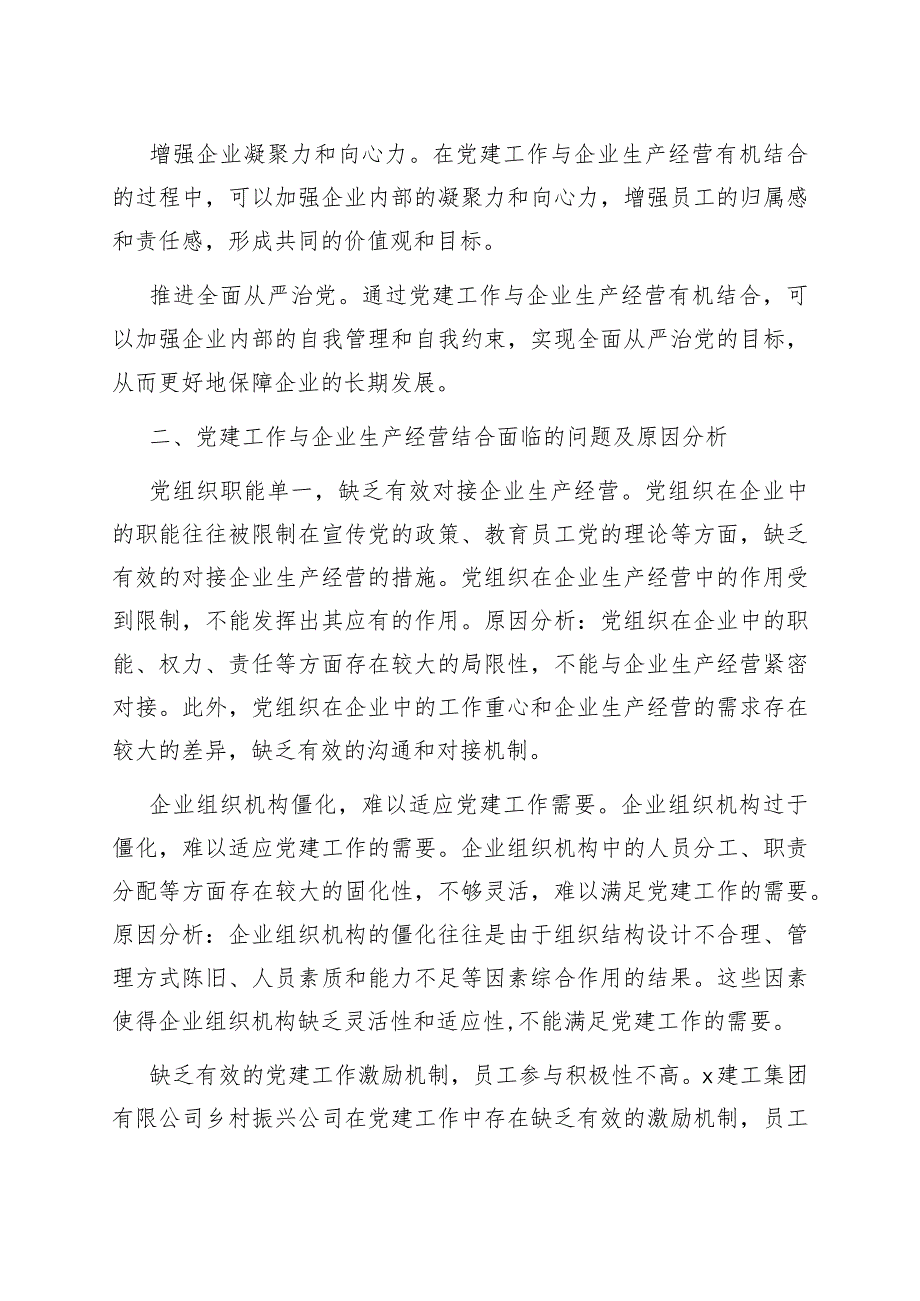 增强企业凝聚力和向心力。在党建工作与企业生产经营有机结合的过程中，可以加强企业内部的凝聚力和向心力，增强员工的归属感和责任感，形成共同的价值观和目标。

推进全面从严治党。通过党建工作与企业生产经营有机结合，可以加强企业内部的自我管理和自我约束，实现全面从严治党的目标，从而更好地保障企业的长期发展。

二、党建工作与企业生产经营结合面临的问题及原因分析

党组织职能单一，缺乏有效对接企业生产经营。党组织在企业中的职能往往被限制在宣传党的政策、教育员工党的理论等方面，缺乏有效的对接企业生产经营的措施。党组织在企业生产经营中的作用受到限制，不能发挥出其应有的作用。原因分析：党组织在企业中的职能、权力、责任等方面存在较大的局限性，不能与企业生产经营紧密对接。此外，党组织在企业中的工作重心和企业生产经营的需求存在较大的差异，缺乏有效的沟通和对接机制。

企业组织机构僵化，难以适应党建工作需要。企业组织机构过于僵化，难以适应党建工作的需要。企业组织机构中的人员分工、职责分配等方面存在较大的固化性，不够灵活，难以满足党建工作的需要。原因分析：企业组织机构的僵化往往是由于组织结构设计不合理、管理方式陈旧、人员素质和能力不足等因素综合作用的结果。这些因素使得企业组织机构缺乏灵活性和适应性,不能满足党建工作的需要。

缺乏有效的党建工作激励机制，员工参与积极性不高。x建工集团有限公司乡村振兴公司在党建工作中存在缺乏有效的激励机制，员工